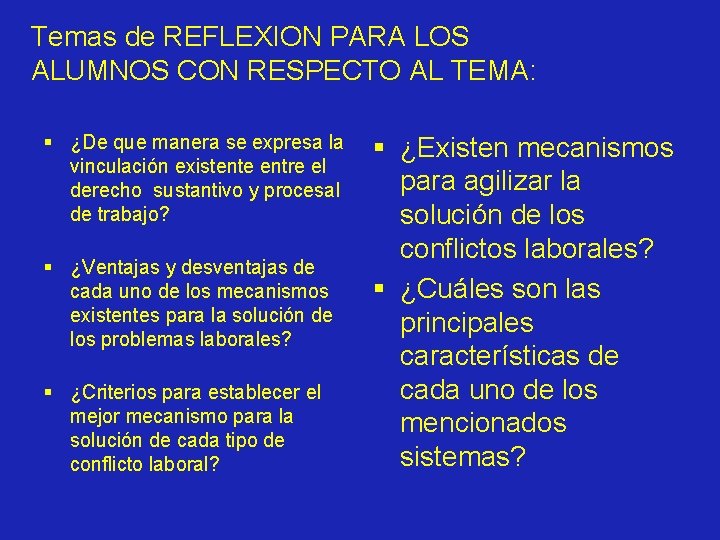 Temas de REFLEXION PARA LOS ALUMNOS CON RESPECTO AL TEMA:

▪ ¿De que manera se expresa la vinculación existente entre el derecho sustantivo y procesal de trabajo?

▪ ¿Ventajas y desventajas de cada uno de los mecanismos existentes para la solución de los problemas laborales?

▪ ¿Criterios para establecer el mejor mecanismo para la solución de cada tipo de conflicto laboral?

▪ ¿Existen mecanismos para agilizar la solución de los conflictos laborales?

▪ ¿Cuáles son las principales características de cada uno de los mencionados sistemas?